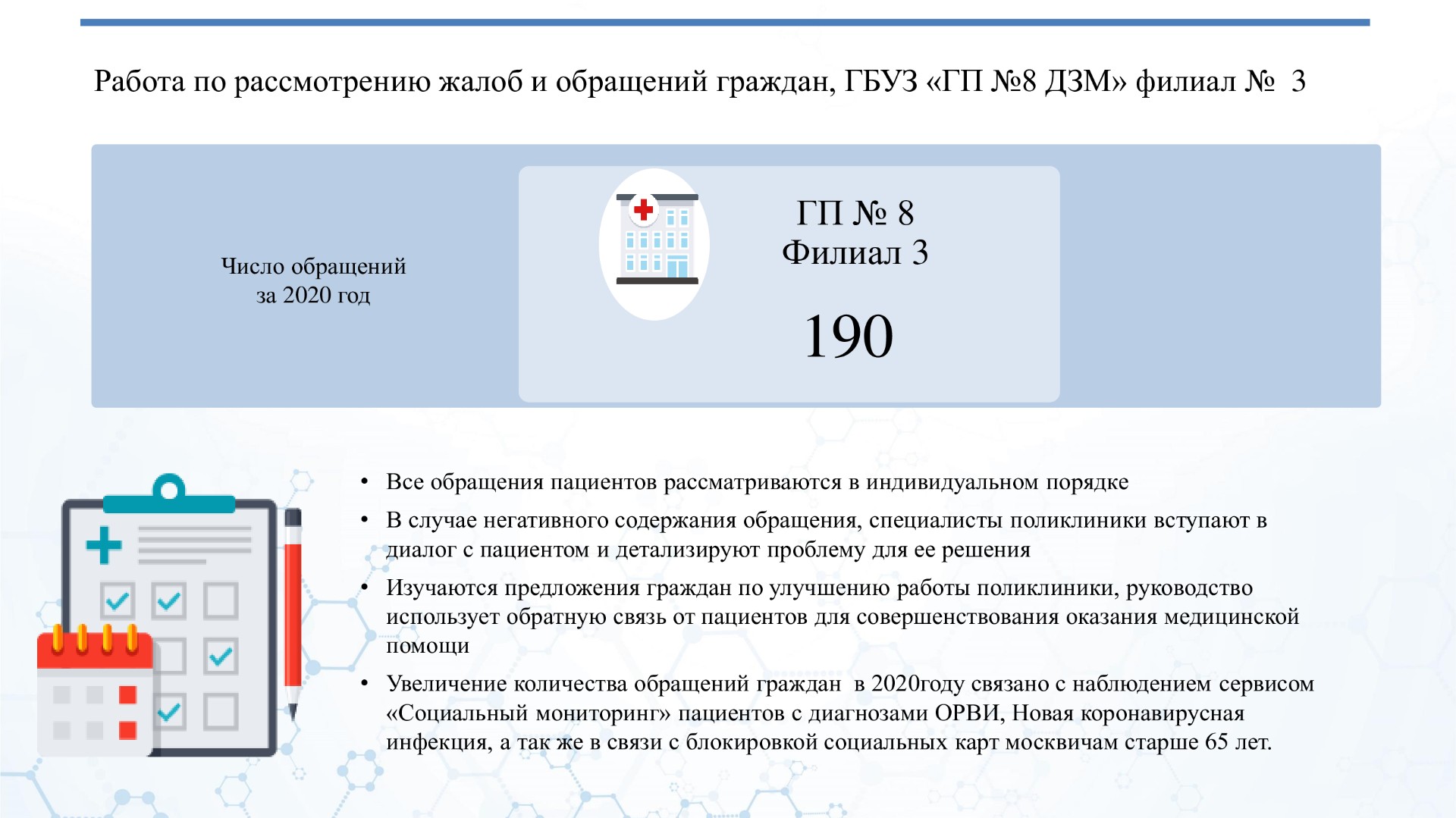 Работа по рассмотрению жалоб и обращений граждан, ГБУЗ «ГП №8 ДЗМ» филиал № 3

Число обращений за 2020 год

ГП № 8
Филиал 3

190

• Все обращения пациентов рассматриваются в индивидуальном порядке
• В случае негативного содержания обращения, специалисты поликлиники вступают в диалог с пациентом и детализируют проблему для ее решения
• Изучаются предложения граждан по улучшению работы поликлиники, руководство использует обратную связь от пациентов для совершенствования оказания медицинской помощи
• Увеличение количества обращений граждан в 2020году связано с наблюдением сервисом «Социальный мониторинг» пациентов с диагнозами ОРВИ, Новая коронавирусная инфекция, а так же в связи с блокировкой социальных карт москвичам старше 65 лет.